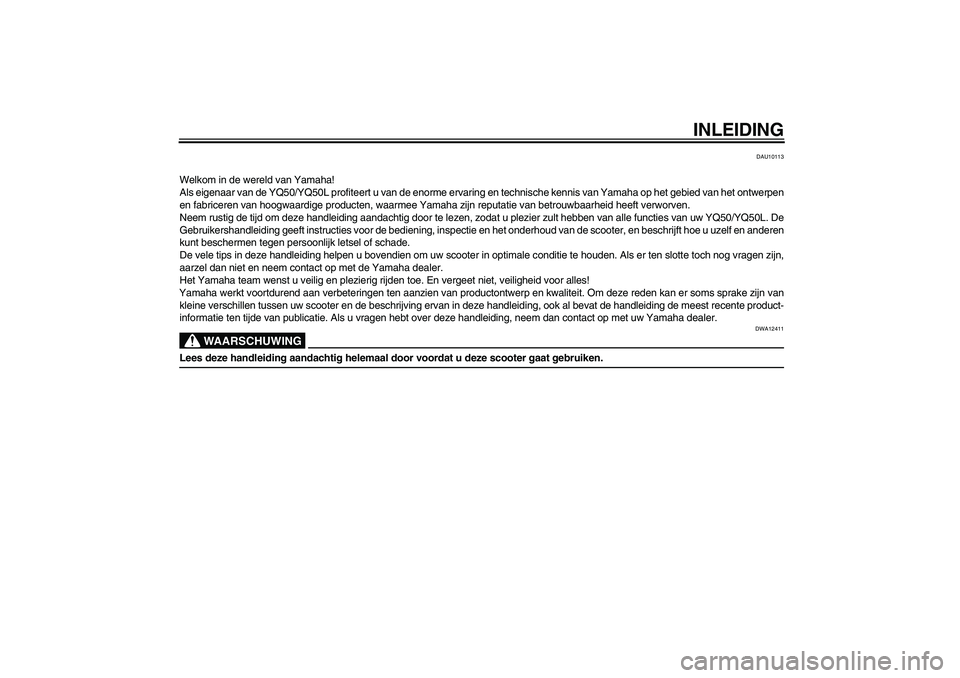 INLEIDING

DAU10113

Welkom in de wereld van Yamaha!
Als eigenaar van de YQ50/YQ50L profiteert u van de enorme ervaring en technische kennis van Yamaha op het gebied van het ontwerpen en fabriceren van hoogwaardige producten, waarmee Yamaha zijn reputatie van betrouwbaarheid heeft verworven.
Neem rustig de tijd om deze handleiding aandachtig door te lezen, zodat u plezier zult hebben van alle functies van uw YQ50/YQ50L. De Gebruikershandleiding geeft instructies voor de bediening, inspectie en het onderhoud van de scooter, en beschrijft hoe u uzelf en anderen kunt beschermen tegen persoonlijk letsel of schade.
De vele tips in deze handleiding helpen u bovendien om uw scooter in optimale conditie te houden. Als er ten slotte toch nog vragen zijn, aarzel dan niet en neem contact op met de Yamaha dealer.
Het Yamaha team wenst u veilig en plezierig rijden toe. En vergeet niet, veiligheid voor alles!
Yamaha werkt voortdurend aan verbeteringen ten aanzien van productontwerp en kwaliteit. Om deze reden kan er soms sprake zijn van kleine verschillen tussen uw scooter en de beschrijving ervan in deze handleiding, ook al bevat de handleiding de meest recente productinformatie ten tijde van publicatie. Als u vragen hebt over deze handleiding, neem dan contact op met uw Yamaha dealer.

DWA12411

WAARSCHUWING

Lees deze handleiding aandachtig helemaal door voordat u deze scooter gaat gebruiken.

carmanualsonline.info